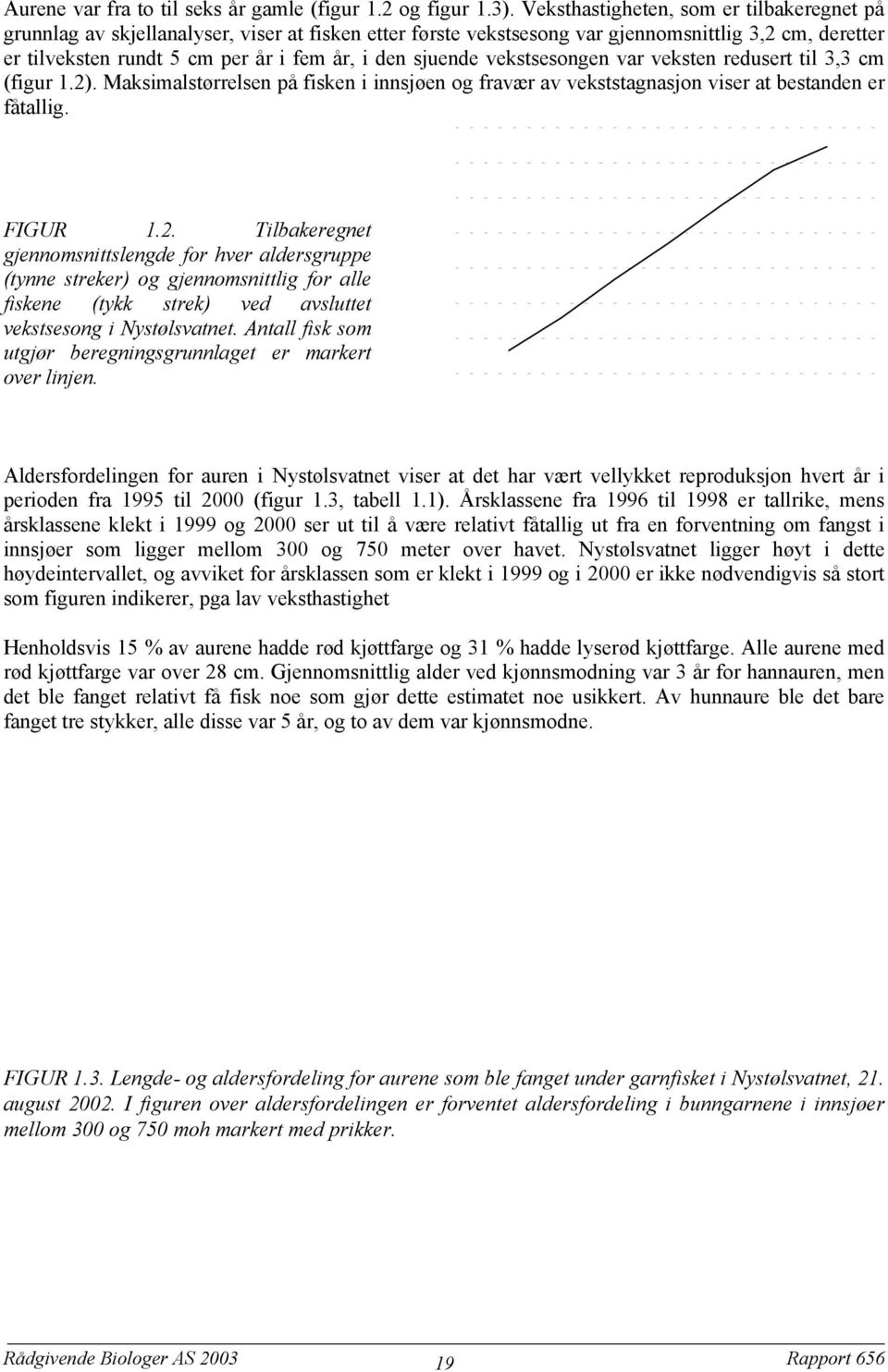 Aurene var fra to til seks år gamle (figur 1.2 og figur 1.3). Veksthastigheten, som er tilbakeregnet på grunnlag av skjellanalyser, viser at fisken etter første vekstsesong var gjennomsnittlig 3,2 cm, deretter er tilveksten rundt 5 cm per år i fem år, i den sjuende vekstsesongen var veksten redusert til 3,3 cm (figur 1.2). Maksimalstørrelsen på fisken i innsjøen og fravær av vekststagnasjon viser at bestanden er fåtallig.

FIGUR 1.2. Tilbakeregnet gjennomsnittslengde for hver aldersgruppe (tynne streker) og gjennomsnittlig for alle fiskene (tykk strek) ved avsluttet vekstsesong i Nystølsvatnet. Antall fisk som utgjør beregningsgrunnlaget er markert over linjen.

Aldersfordelingen for auren i Nystølsvatnet viser at det har vært vellykket reproduksjon hvert år i perioden fra 1995 til 2000 (figur 1.3, tabell 1.1). Årsklassene fra 1996 til 1998 er tallrike, mens årsklassene klekt i 1999 og 2000 ser ut til å være relativt fåtallig ut fra en forventning om fangst i innsjøer som ligger mellom 300 og 750 meter over havet. Nystølsvatnet ligger høyt i dette høydeintervallet, og avviket for årsklassen som er klekt i 1999 og i 2000 er ikke nødvendigvis så stort som figuren indikerer, pga lav veksthastighet

Henholdsvis 15 % av aurene hadde rød kjøttfarge og 31 % hadde lyserød kjøttfarge. Alle aurene med rød kjøttfarge var over 28 cm. Gjennomsnittlig alder ved kjønnsmodning var 3 år for hannauren, men det ble fanget relativt få fisk noe som gjør dette estimatet noe usikkert. Av hunnaure ble det bare fanget tre stykker, alle disse var 5 år, og to av dem var kjønnsmodne.

FIGUR 1.3. Lengde- og aldersfordeling for aurene som ble fanget under garnfisket i Nystølsvatnet, 21. august 2002. I figuren over aldersfordelingen er forventet aldersfordeling i bunngarnene i innsjøer mellom 300 og 750 moh markert med prikker.

Rådgivende Biologer AS 2003 19 Rapport 656